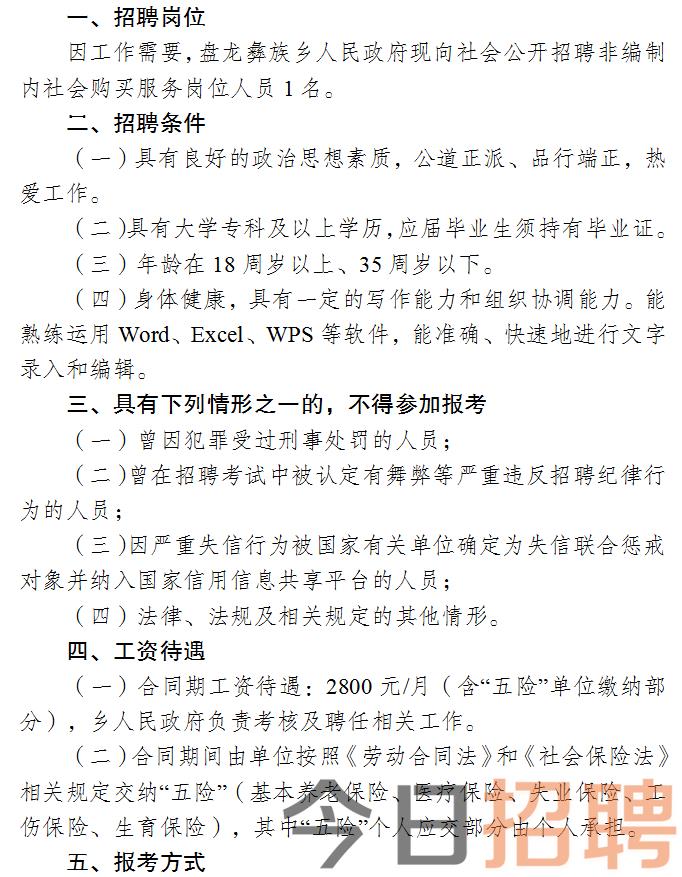 一、招聘岗位

因工作需要，盘龙彝族乡人民政府现向社会公开招聘非编制内社会购买服务岗位人员 1 名。

二、招聘条件

（一）具有良好的政治思想素质，公道正派、品行端正，热爱工作。

（二）具有大学专科及以上学历，应届毕业生须持有毕业证。

（三）年龄在 18 周岁以上、35 周岁以下。

（四）身体健康，具有一定的写作能力和组织协调能力。能熟练运用 Word、Excel、WPS 等软件，能准确、快速地进行文字录入和编辑。

三、具有下列情形之一的，不得参加报考

（一）曾因犯罪受过刑事处罚的人员；

（二）曾在招聘考试中被认定有舞弊等严重违反招聘纪律行为的人员；

（三）因严重失信行为被国家有关单位确定为失信联合惩戒对象并纳入国家信用信息共享平台的人员；

（四）法律、法规及相关规定的其他情形。

四、工资待遇

（一）合同期工资待遇：2800 元/月（含“五险”单位缴纳部分），乡人民政府负责考核及聘任相关工作。

（二）合同期间由单位按照《劳动合同法》和《社会保险法》相关规定交纳“五险”（基本养老保险、医疗保险、失业保险、工伤保险、生育保险），其中“五险”个人应交部分由个人承担。

五、报考方式

今日招聘